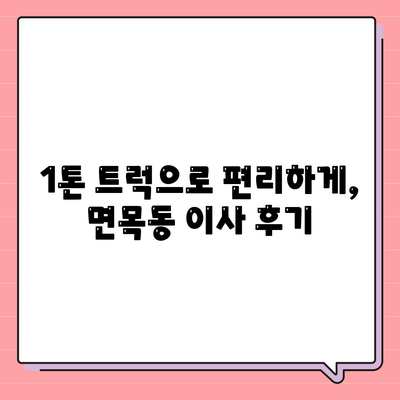 1톤 트럭으로 편리하게,
면목동 이사 후기